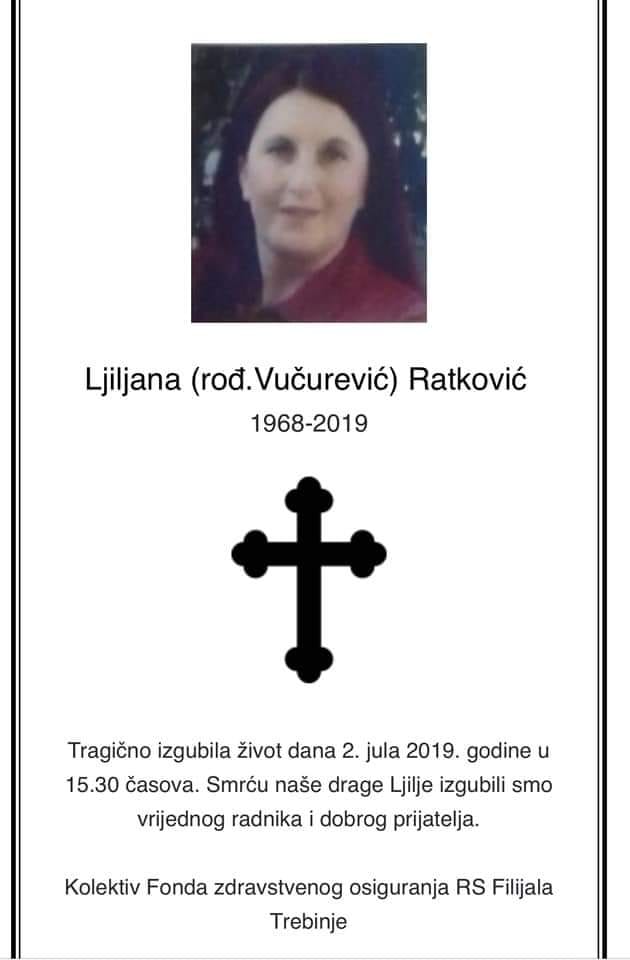 Ljiljana (rođ.Vučurević) Ratković

1968-2019

Tragično izgubila život dana 2. jula 2019. godine u 15.30 časova. Smrću naše drage Ljilje izgubili smo vrijednog radnika i dobrog prijatelja.

Kolektiv Fonda zdravstvenog osiguranja RS Filijala Trebinje